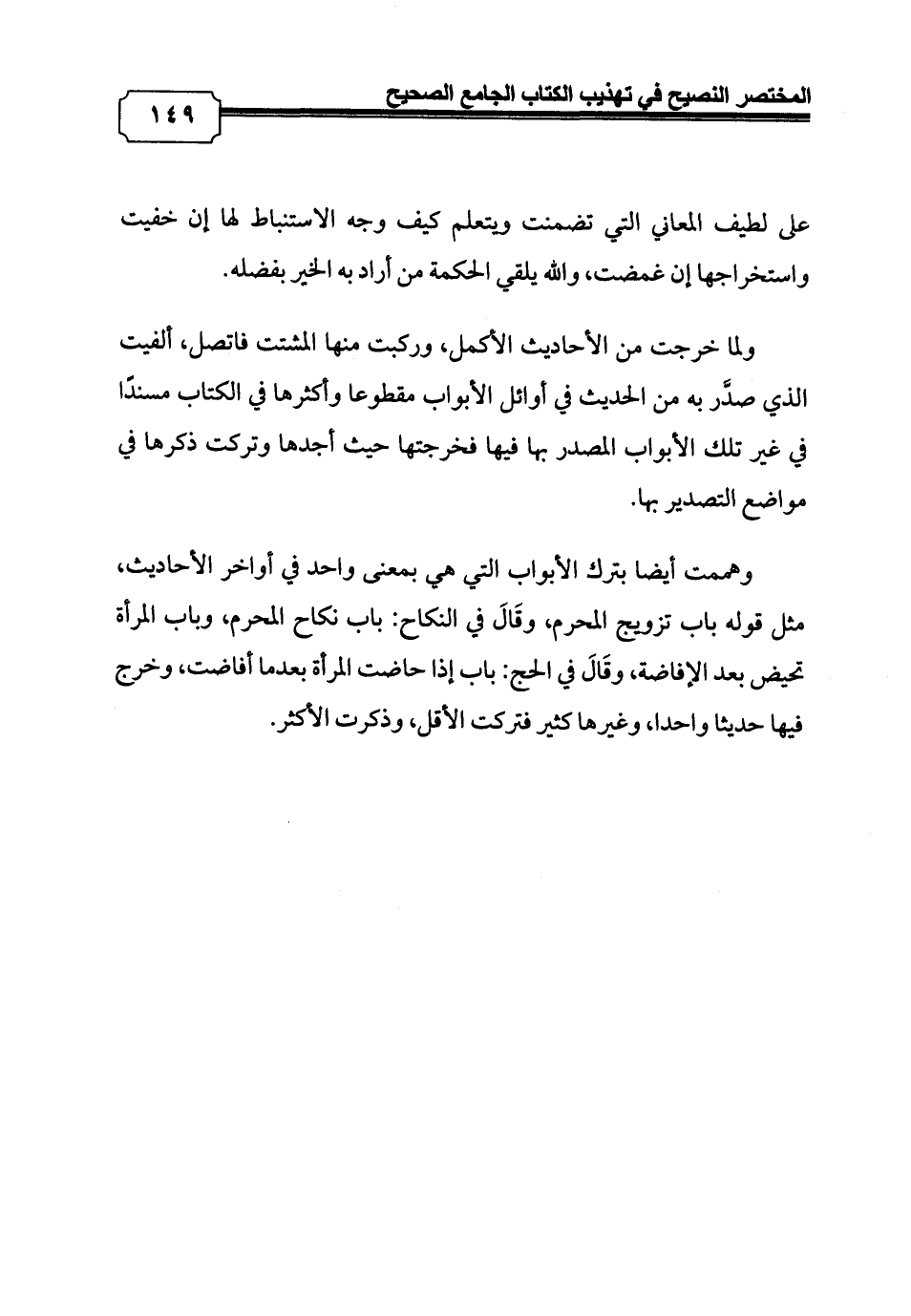 المختصر النصيح في تهذيب الكتاب الجامع الصحيح

١٤٩

على لطيف المعاني التي تضمنت ويتعلم كيف وجه الاستنباط لها إن خفيت واستخراجها إن غمضت، والله يلقي الحكمة من أراد به الخير بفضله.

ولما خرجت من الأحاديث الأكمل، وركبت منها المشتت فاتصل، ألفيت الذي صدَّر به من الحديث في أوائل الأبواب مقطوعا وأكثرها في الكتاب مسندًا في غير تلك الأبواب المصدر بها فيها فخرجتها حيث أجدها وتركت ذكرها في مواضع التصدير بها.

وهممت أيضا بترك الأبواب التي هي بمعنى واحد في أواخر الأحاديث، مثل قوله باب تزويج المحرم، وقَالَ في النكاح: باب نكاح المحرم، وباب المرأة تحيض بعد الإفاضة، وقَالَ في الحج: باب إذا حاضت المرأة بعدما أفاضت، وخرج فيها حديثا واحدا، وغيرها كثير فتركت الأقل، وذكرت الأكثر.